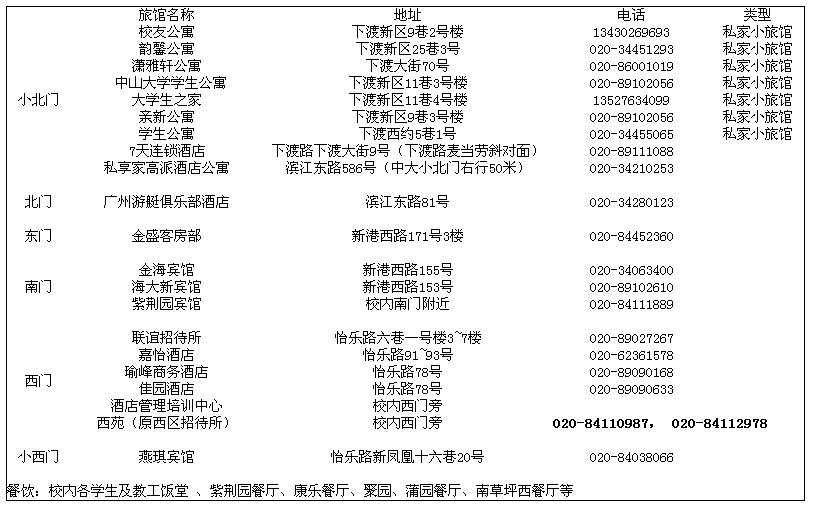 | | 旅馆名称 | 地址 | 电话 | 类型 |
|---|---|---|---|---|
| 小北门 | 校友公寓 | 下渡新区9巷2号楼 | 13430269693 | 私家小旅馆 |
| | 韵馨公寓 | 下渡新区25巷3号 | 020-34451293 | 私家小旅馆 |
| | 潇雅轩公寓 | 下渡大街70号 | 020-86001019 | 私家小旅馆 |
| | 中山大学学生公寓 | 下渡新区11巷3号楼 | 020-89102056 | 私家小旅馆 |
| | 大学生之家 | 下渡新区11巷4号楼 | 13527634099 | 私家小旅馆 |
| | 亲新公寓 | 下渡新区9巷3号楼 | 020-89102056 | 私家小旅馆 |
| | 学生公寓 | 下渡西约5巷1号 | 020-34455065 | 私家小旅馆 |
| | 7天连锁酒店 | 下渡路下渡大街9号（下渡路麦当劳斜对面） | 020-89111088 | |
| | 私享家高派酒店公寓 | 滨江东路586号（中大小北门右行50米） | 020-34210253 | |
| 北门 | 广州游艇俱乐部酒店 | 滨江东路81号 | 020-34280123 | |
| 东门 | 金盛客房部 | 新港西路171号3楼 | 020-84452360 | |
| 南门 | 金海宾馆 | 新港西路155号 | 020-34063400 | |
| | 海大新宾馆 | 新港西路153号 | 020-89102610 | |
| | 紫荆园宾馆 | 校内南门附近 | 020-84111889 | |
| 西门 | 联谊招待所 | 怡乐路六巷一号楼3~7楼 | 020-89027267 | |
| | 嘉怡酒店 | 怡乐路91~93号 | 020-62361578 | |
| | 瑜峰商务酒店 | 怡乐路78号 | 020-89090168 | |
| | 佳园酒店 | 怡乐路78号 | 020-89090633 | |
| | 酒店管理培训中心 | 校内西门旁 | | |
| | 西苑（原西区招待所） | 校内西门旁 | 020-84110987， 020-84112978 | |
| 小西门 | 燕琪宾馆 | 怡乐路新凤凰十六巷20号 | 020-84038066 | |

餐饮：校内各学生及教工饭堂 、紫荆园餐厅、康乐餐厅、聚园、蒲园餐厅、南草坪西餐厅等